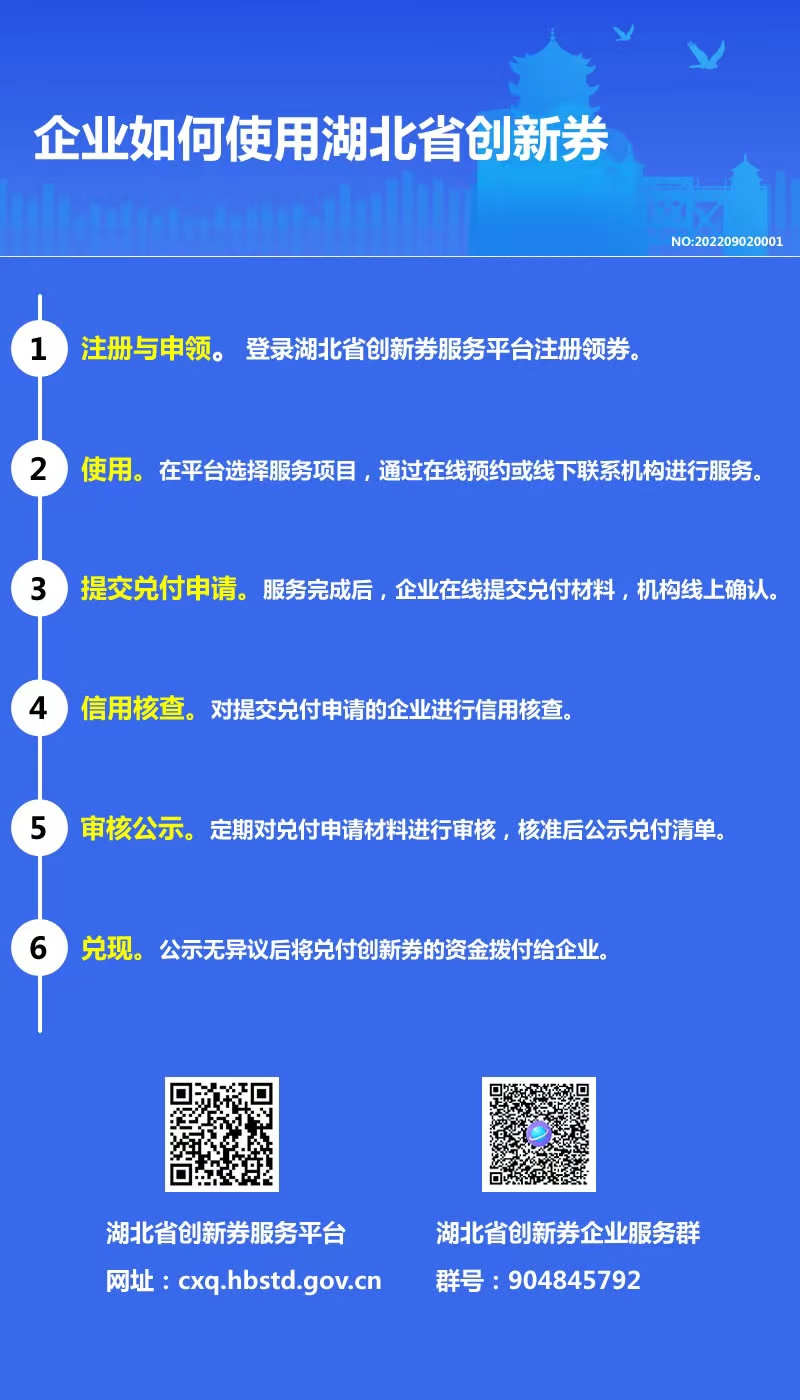 企业如何使用湖北省创新券

NO:202209020001

1 注册与申领。 登录湖北省创新券服务平台注册领券。

2 使用。在平台选择服务项目，通过在线预约或线下联系机构进行服务。

3 提交兑付申请。服务完成后，企业在线提交兑付材料，机构线上确认。

4 信用核查。对提交兑付申请的企业进行信用核查。

5 审核公示。定期对兑付申请材料进行审核，核准后公示兑付清单。

6 兑现。公示无异议后将兑付创新券的资金拨付给企业。

湖北省创新券服务平台
网址：cxq.hbstd.gov.cn

湖北省创新券企业服务群
群号：904845792